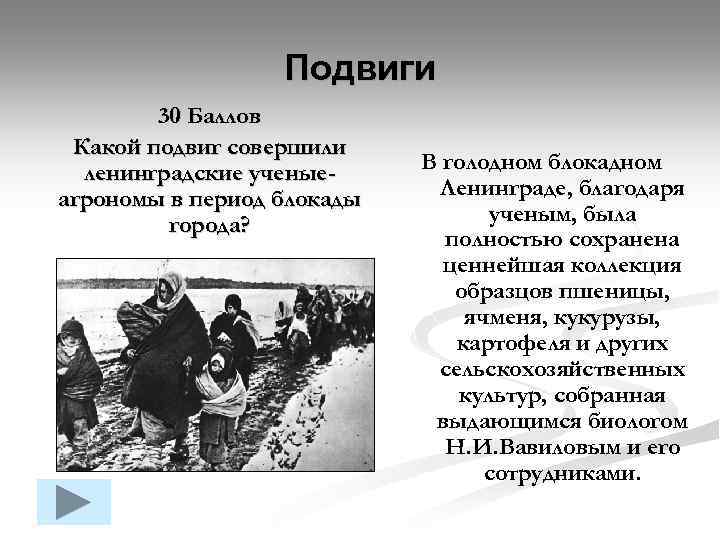 Подвиги

30 Баллов

Какой подвиг совершили ленинградские ученые-агрономы в период блокады города?

В голодном блокадном Ленинграде, благодаря ученым, была полностью сохранена ценнейшая коллекция образцов пшеницы, ячменя, кукурузы, картофеля и других сельскохозяйственных культур, собранная выдающимся биологом Н.И.Вавиловым и его сотрудниками.